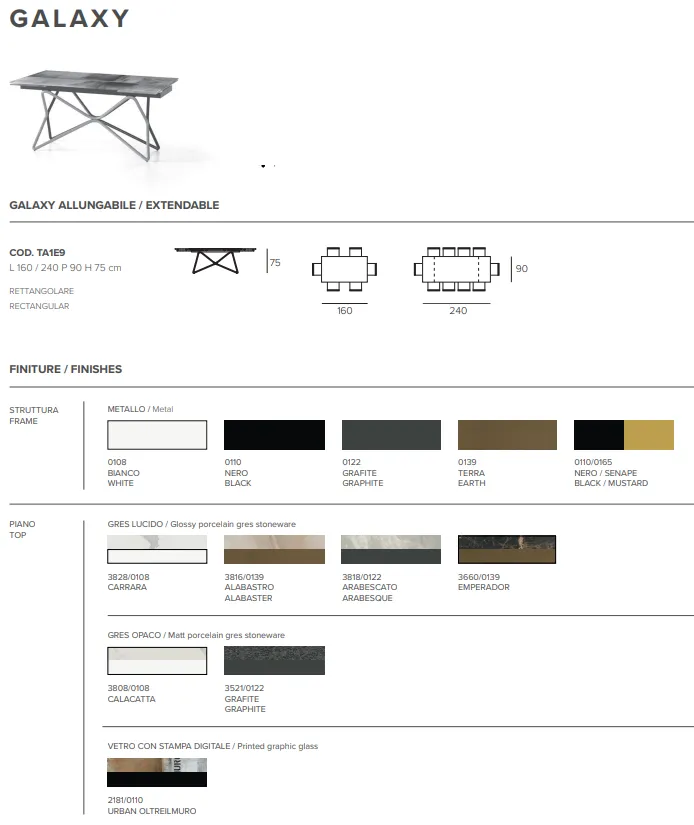 GALAXY

GALAXY ALLUNGABILE / EXTENDABLE

COD. TA1E9
L 160 / 240 P 90 H 75 cm

RETTANGOLARE
RECTANGULAR

75

160

240

90

FINITURE / FINISHES

STRUTTURA
FRAME

METALLO / Metal

0108
BIANCO
WHITE

0110
NERO
BLACK

0122
GRAFITE
GRAPHITE

0139
TERRA
EARTH

0110/0165
NERO / SENAPE
BLACK / MUSTARD

PIANO
TOP

GRES LUCIDO / Glossy porcelain gres stoneware

3828/0108
CARRARA

3816/0139
ALABASTRO
ALABASTER

3818/0122
ARABESCATO
ARABESQUE

3660/0139
EMPERADOR

GRES OPACO / Matt porcelain gres stoneware

3808/0108
CALACATTA

3521/0122
GRAFITE
GRAPHITE

VETRO CON STAMPA DIGITALE / Printed graphic glass

2181/0110
URBAN OLTREILMURO